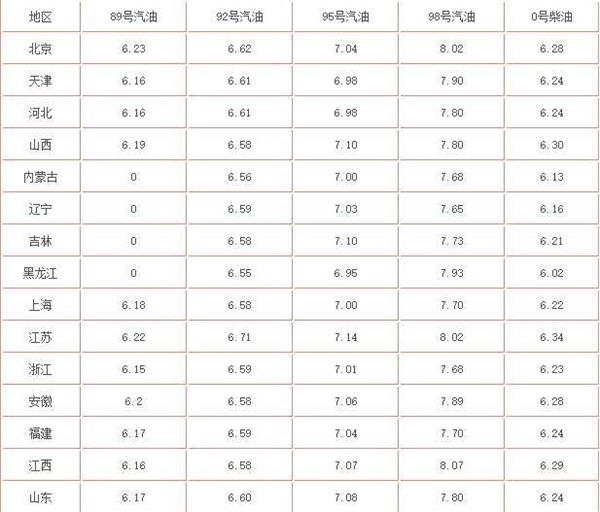 | 地区 | 89号汽油 | 92号汽油 | 95号汽油 | 98号汽油 | 0号柴油 |
|---|---|---|---|---|---|
| 北京 | 6.23 | 6.62 | 7.04 | 8.02 | 6.28 |
| 天津 | 6.16 | 6.61 | 6.98 | 7.90 | 6.24 |
| 河北 | 6.16 | 6.61 | 6.98 | 7.80 | 6.24 |
| 山西 | 6.19 | 6.58 | 7.10 | 7.80 | 6.30 |
| 内蒙古 | 0 | 6.56 | 7.00 | 7.68 | 6.13 |
| 辽宁 | 0 | 6.59 | 7.03 | 7.65 | 6.16 |
| 吉林 | 0 | 6.58 | 7.10 | 7.73 | 6.21 |
| 黑龙江 | 0 | 6.55 | 6.95 | 7.93 | 6.02 |
| 上海 | 6.18 | 6.58 | 7.00 | 7.70 | 6.22 |
| 江苏 | 6.22 | 6.71 | 7.14 | 8.02 | 6.34 |
| 浙江 | 6.15 | 6.59 | 7.01 | 7.68 | 6.23 |
| 安徽 | 6.2 | 6.58 | 7.06 | 7.89 | 6.28 |
| 福建 | 6.17 | 6.59 | 7.04 | 7.70 | 6.24 |
| 江西 | 6.16 | 6.58 | 7.07 | 8.07 | 6.29 |
| 山东 | 6.17 | 6.60 | 7.08 | 7.80 | 6.24 |